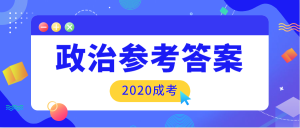 政治参考答案

2020成考